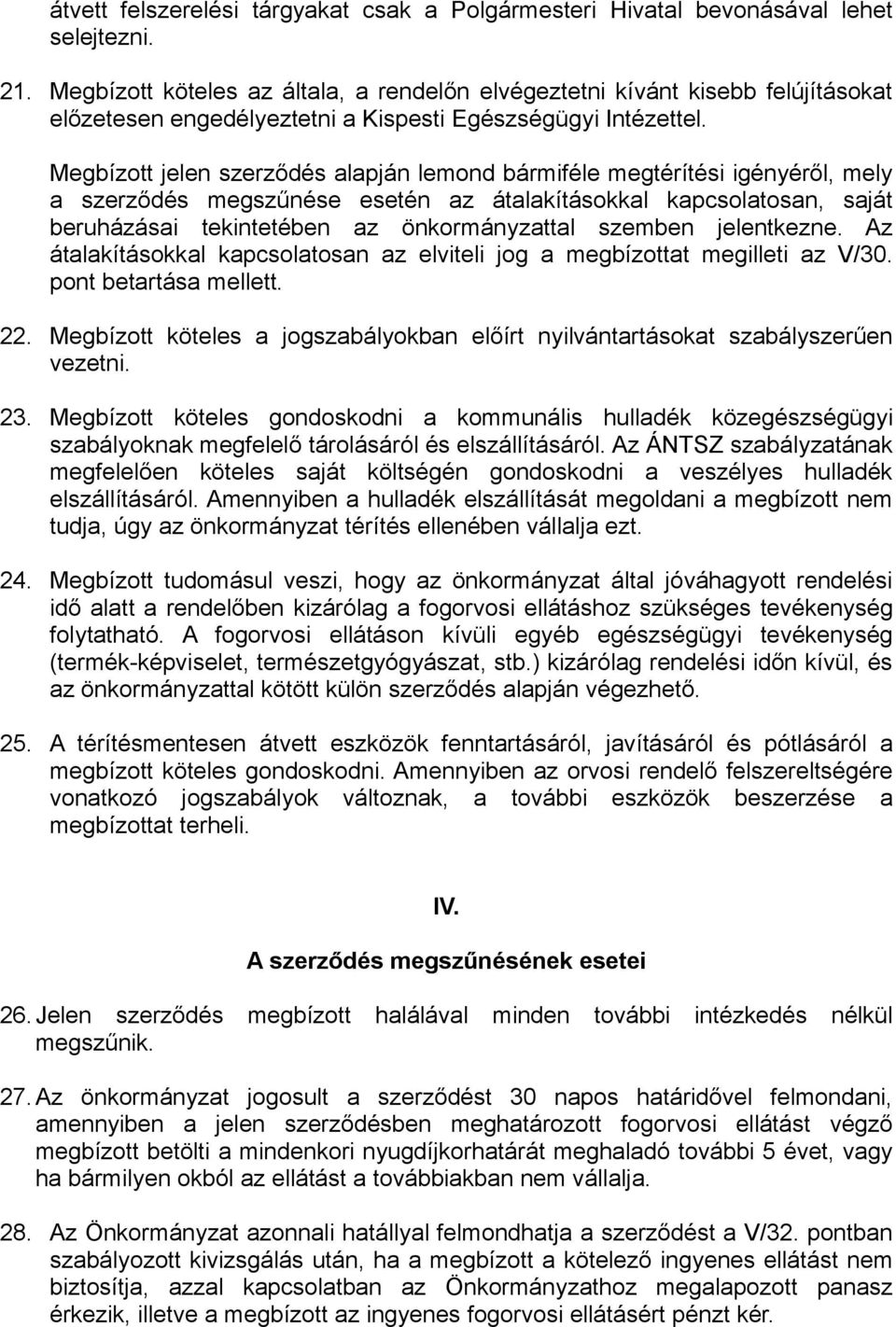 átvett felszerelési tárgyakat csak a Polgármesteri Hivatal bevonásával lehet selejtezni.

21. Megbízott köteles az általa, a rendelőn elvégeztetni kívánt kisebb felújításokat előzetesen engedélyeztetni a Kispesti Egészségügyi Intézettel.

Megbízott jelen szerződés alapján lemond bármiféle megtérítési igényéről, mely a szerződés megszűnése esetén az átalakításokkal kapcsolatosan, saját beruházásai tekintetében az önkormányzattal szemben jelentkezne. Az átalakításokkal kapcsolatosan az elviteli jog a megbízottat megilleti az V/30. pont betartása mellett.

22. Megbízott köteles a jogszabályokban előírt nyilvántartásokat szabályszerűen vezetni.

23. Megbízott köteles gondoskodni a kommunális hulladék közegészségügyi szabályoknak megfelelő tárolásáról és elszállításáról. Az ÁNTSZ szabályzatának megfelelően köteles saját költségén gondoskodni a veszélyes hulladék elszállításáról. Amennyiben a hulladék elszállítását megoldani a megbízott nem tudja, úgy az önkormányzat térítés ellenében vállalja ezt.

24. Megbízott tudomásul veszi, hogy az önkormányzat által jóváhagyott rendelési idő alatt a rendelőben kizárólag a fogorvosi ellátáshoz szükséges tevékenység folytatható. A fogorvosi ellátáson kívüli egyéb egészségügyi tevékenység (termék-képviselet, természetgyógyászat, stb.) kizárólag rendelési időn kívül, és az önkormányzattal kötött külön szerződés alapján végezhető.

25. A térítésmentesen átvett eszközök fenntartásáról, javításáról és pótlásáról a megbízott köteles gondoskodni. Amennyiben az orvosi rendelő felszereltségére vonatkozó jogszabályok változnak, a további eszközök beszerzése a megbízottat terheli.

IV.

A szerződés megszűnésének esetei

26. Jelen szerződés megbízott halálával minden további intézkedés nélkül megszűnik.

27. Az önkormányzat jogosult a szerződést 30 napos határidővel felmondani, amennyiben a jelen szerződésben meghatározott fogorvosi ellátást végző megbízott betölti a mindenkori nyugdíjkorhatárát meghaladó további 5 évet, vagy ha bármilyen okból az ellátást a továbbiakban nem vállalja.

28. Az Önkormányzat azonnali hatállyal felmondhatja a szerződést a V/32. pontban szabályozott kivizsgálás után, ha a megbízott a kötelező ingyenes ellátást nem biztosítja, azzal kapcsolatban az Önkormányzathoz megalapozott panasz érkezik, illetve a megbízott az ingyenes fogorvosi ellátásért pénzt kér.